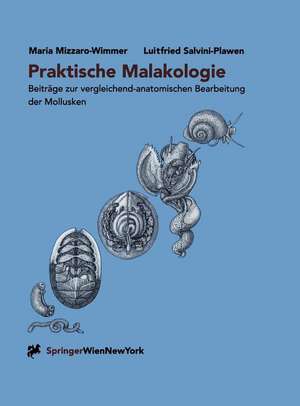 Maria Mizzaro-Wimmer Luitfried Salvini-Plawen

Praktische Malakologie

Beiträge zur vergleichend-anatomischen Bearbeitung der Mollusken

SpringerWienNewYork